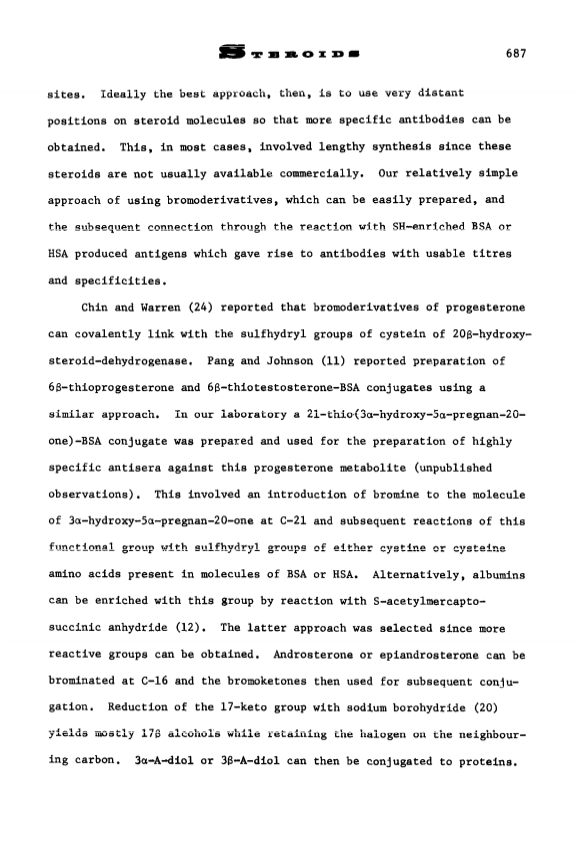 STEROIDS 687

sites. Ideally the best approach, then, is to use very distant positions on steroid molecules so that more specific antibodies can be obtained. This, in most cases, involved lengthy synthesis since these steroids are not usually available commercially. Our relatively simple approach of using bromoderivatives, which can be easily prepared, and the subsequent connection through the reaction with SH-enriched BSA or HSA produced antigens which gave rise to antibodies with usable titres and specificities.

Chin and Warren (24) reported that bromoderivatives of progesterone can covalently link with the sulfhydryl groups of cystein of 20β-hydroxysteroid-dehydrogenase. Pang and Johnson (11) reported preparation of 6β-thioprogesterone and 6β-thiotestosterone-BSA conjugates using a similar approach. In our laboratory a 21-thio(3α-hydroxy-5α-pregnan-20-one)-BSA conjugate was prepared and used for the preparation of highly specific antisera against this progesterone metabolite (unpublished observations). This involved an introduction of bromine to the molecule of 3α-hydroxy-5α-pregnan-20-one at C-21 and subsequent reactions of this functional group with sulfhydryl groups of either cystine or cysteine amino acids present in molecules of BSA or HSA. Alternatively, albumins can be enriched with this group by reaction with S-acetylmercaptosuccinic anhydride (12). The latter approach was selected since more reactive groups can be obtained. Androsterone or epiandrosterone can be brominated at C-16 and the bromoketones then used for subsequent conjugation. Reduction of the 17-keto group with sodium borohydride (20) yields mostly 17β alcohols while retaining the halogen on the neighbouring carbon. 3α-A-diol or 3β-A-diol can then be conjugated to proteins.